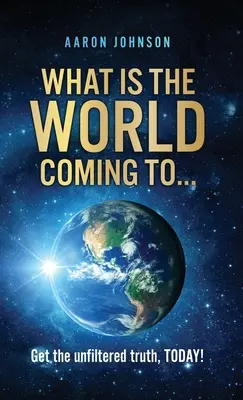 AARON JOHNSON

WHAT IS THE WORLD COMING TO...

Get the unfiltered truth, TODAY!